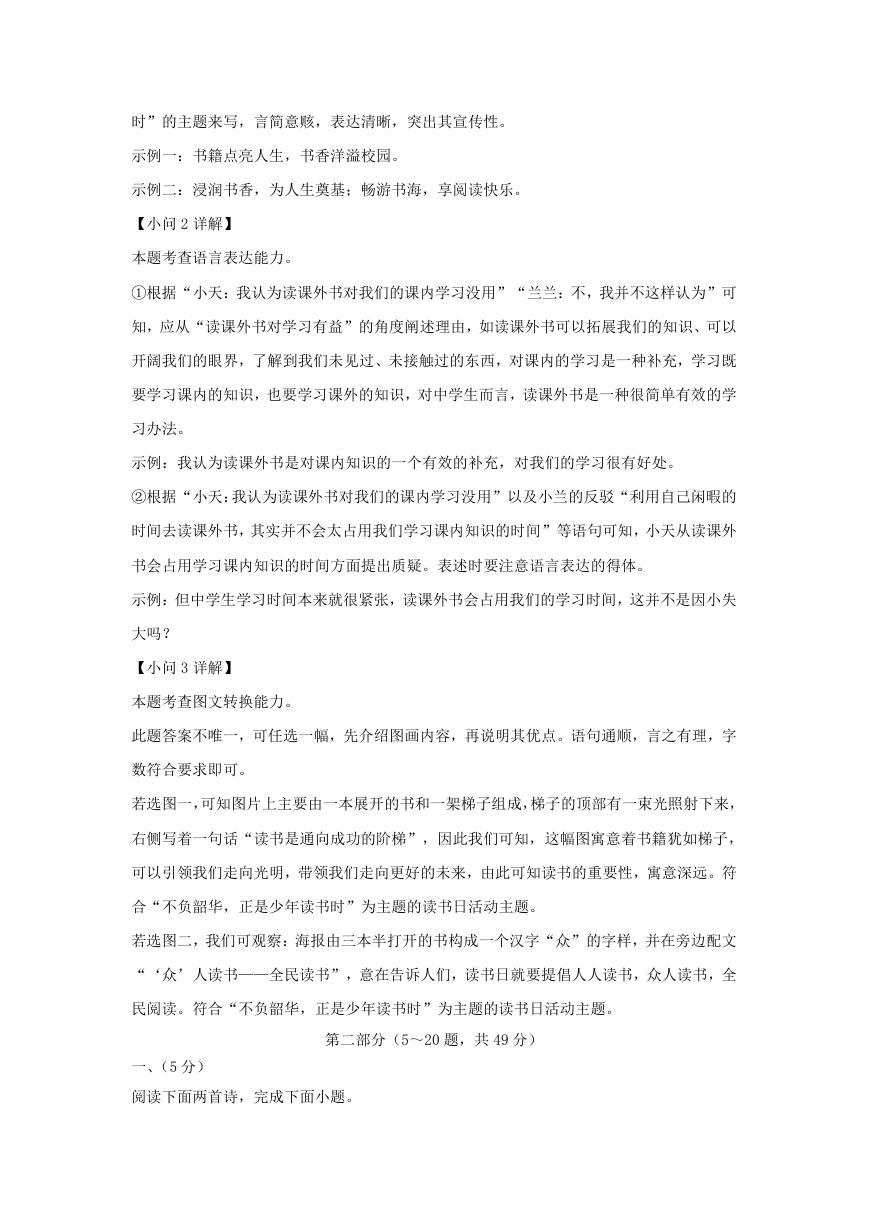 时”的主题来写，言简意赅，表达清晰，突出其宣传性。

示例一：书籍点亮人生，书香洋溢校园。

示例二：浸润书香，为人生奠基；畅游书海，享阅读快乐。

【小问 2 详解】

本题考查语言表达能力。

①根据“小天：我认为读课外书对我们的课内学习没用”“兰兰：不，我并不这样认为”可知，应从“读课外书对学习有益”的角度阐述理由，如读课外书可以拓展我们的知识、可以开阔我们的眼界，了解到我们未见过、未接触过的东西，对课内的学习是一种补充，学习既要学习课内的知识，也要学习课外的知识，对中学生而言，读课外书是一种很简单有效的学习办法。

示例：我认为读课外书是对课内知识的一个有效的补充，对我们的学习很有好处。

②根据“小天：我认为读课外书对我们的课内学习没用”以及小兰的反驳“利用自己闲暇的时间去读课外书，其实并不会太占用我们学习课内知识的时间”等语句可知，小天从读课外书会占用学习课内知识的时间方面提出质疑。表述时要注意语言表达的得体。

示例：但中学生学习时间本来就很紧张，读课外书会占用我们的学习时间，这并不是因小失大吗？

【小问 3 详解】

本题考查图文转换能力。

此题答案不唯一，可任选一幅，先介绍图画内容，再说明其优点。语句通顺，言之有理，字数符合要求即可。

若选图一，可知图片上主要由一本展开的书和一架梯子组成，梯子的顶部有一束光照射下来，右侧写着一句话“读书是通向成功的阶梯”，因此我们可知，这幅图寓意着书籍犹如梯子，可以引领我们走向光明，带领我们走向更好的未来，由此可知读书的重要性，寓意深远。符合“不负韶华，正是少年读书时”为主题的读书日活动主题。

若选图二，我们可观察：海报由三本半打开的书构成一个汉字“众”的字样，并在旁边配文“‘众’人读书——全民读书”，意在告诉人们，读书日就要提倡人人读书，众人读书，全民阅读。符合“不负韶华，正是少年读书时”为主题的读书日活动主题。

第二部分（5～20 题，共 49 分）

一、（5 分）

阅读下面两首诗，完成下面小题。